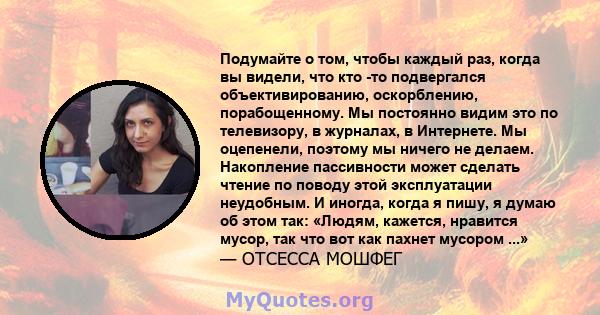 Подумайте о том, чтобы каждый раз, когда вы видели, что кто -то подвергался объективированию, оскорблению, порабощенному. Мы постоянно видим это по телевизору, в журналах, в Интернете. Мы оцепенели, поэтому мы ничего не делаем. Накопление пассивности может сделать чтение по поводу этой эксплуатации неудобным. И иногда, когда я пишу, я думаю об этом так: «Людям, кажется, нравится мусор, так что вот как пахнет мусором ...»
— ОТСЕССА МОШФЕГ

MyQuotes.org